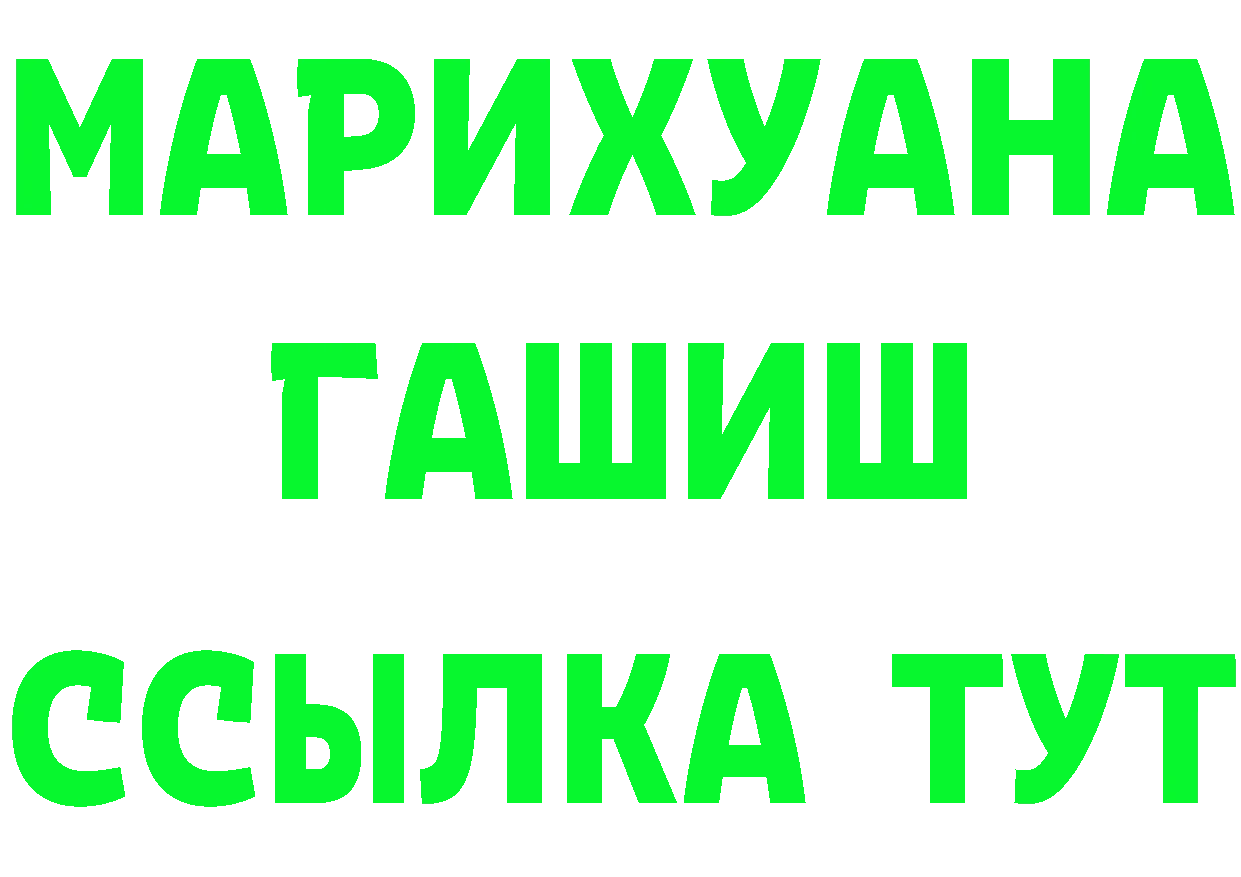 МАРИХУАНА
ГАШИШ
ССЫЛКА ТУТ